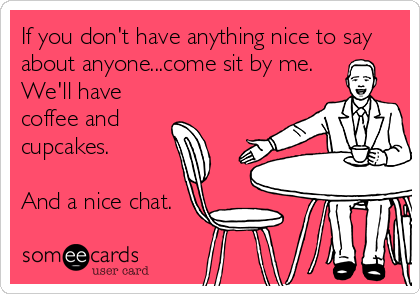 If you don't have anything nice to say about anyone...come sit by me. We'll have coffee and cupcakes.

And a nice chat.

someecards
user card